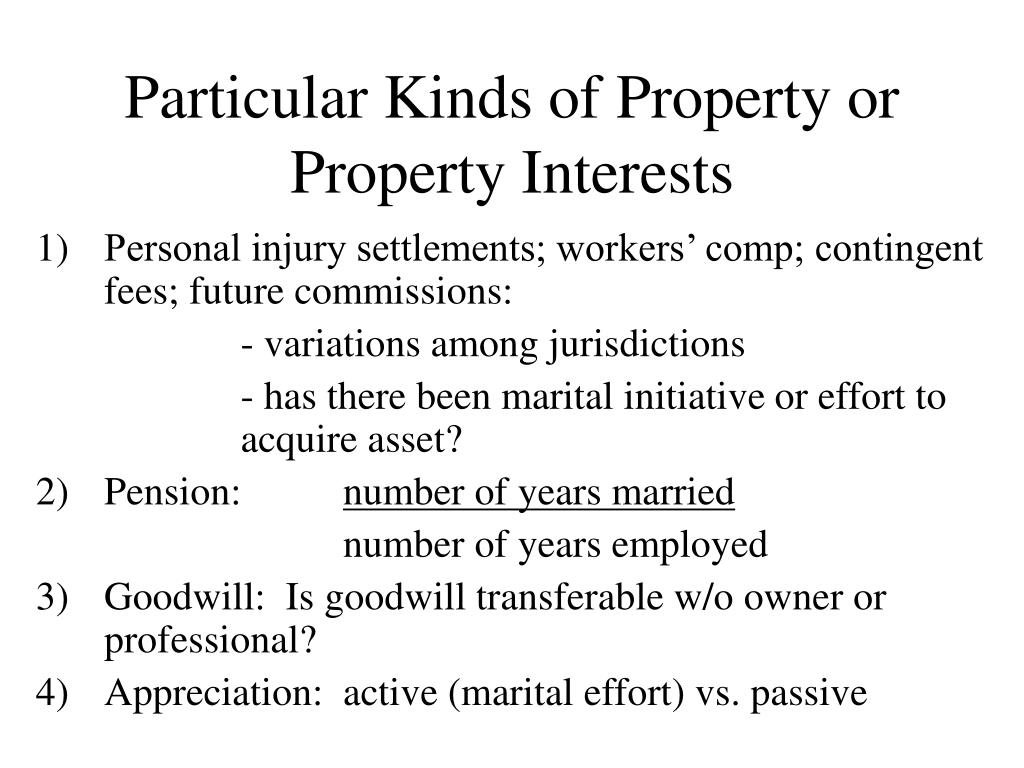 Particular Kinds of Property or Property Interests

1) Personal injury settlements; workers' comp; contingent fees; future commissions:

- variations among jurisdictions

- has there been marital initiative or effort to acquire asset?

2) Pension: number of years married

number of years employed

3) Goodwill: Is goodwill transferable w/o owner or professional?

4) Appreciation: active (marital effort) vs. passive